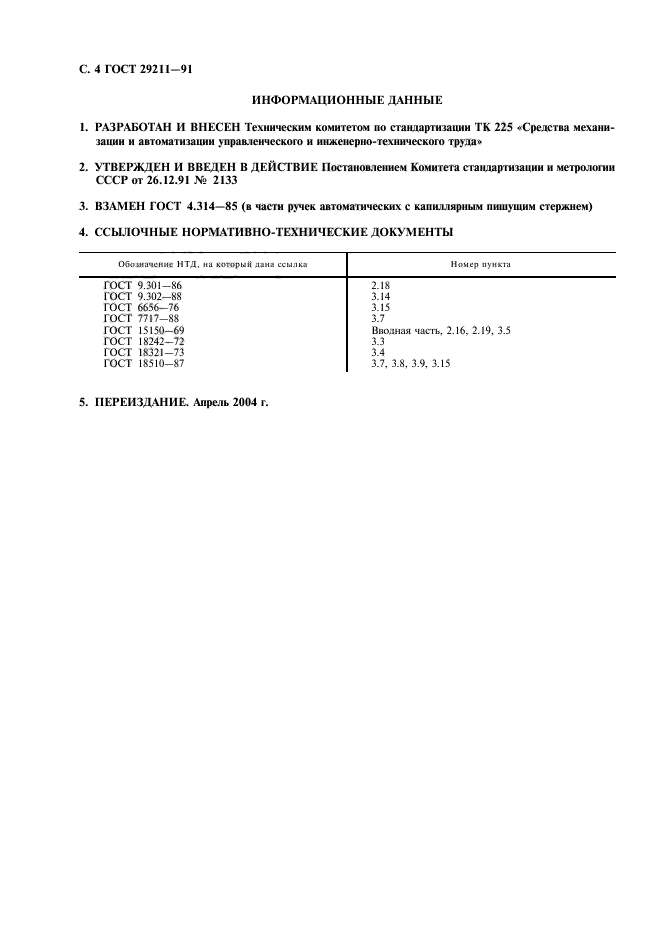 С. 4 ГОСТ 29211—91

ИНФОРМАЦИОННЫЕ ДАННЫЕ

1. РАЗРАБОТАН И ВНЕСЕН Техническим комитетом по стандартизации ТК 225 «Средства механизации и автоматизации управленческого и инженерно-технического труда»

2. УТВЕРЖДЕН И ВВЕДЕН В ДЕЙСТВИЕ Постановлением Комитета стандартизации и метрологии СССР от 26.12.91 № 2133

3. ВЗАМЕН ГОСТ 4.314—85 (в части ручек автоматических с капиллярным пишущим стержнем)

4. ССЫЛОЧНЫЕ НОРМАТИВНО-ТЕХНИЧЕСКИЕ ДОКУМЕНТЫ

| Обозначение НТД, на который дана ссылка | Номер пункта |
|---|---|
| ГОСТ 9.301—86 | 2.18 |
| ГОСТ 9.302—88 | 3.14 |
| ГОСТ 6656—76 | 3.15 |
| ГОСТ 7717—88 | 3.7 |
| ГОСТ 15150—69 | Вводная часть, 2.16, 2.19, 3.5 |
| ГОСТ 18242—72 | 3.3 |
| ГОСТ 18321—73 | 3.4 |
| ГОСТ 18510—87 | 3.7, 3.8, 3.9, 3.15 |

5. ПЕРЕИЗДАНИЕ. Апрель 2004 г.